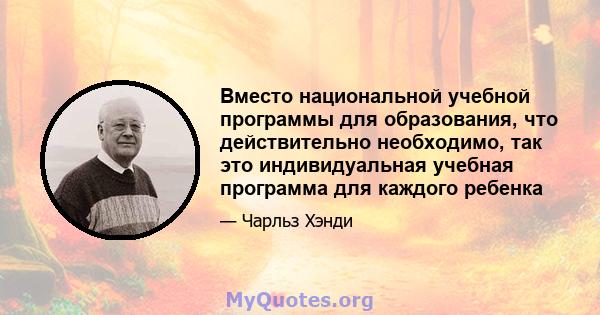 Вместо национальной учебной программы для образования, что действительно необходимо, так это индивидуальная учебная программа для каждого ребенка

— Чарльз Хэнди

MyQuotes.org